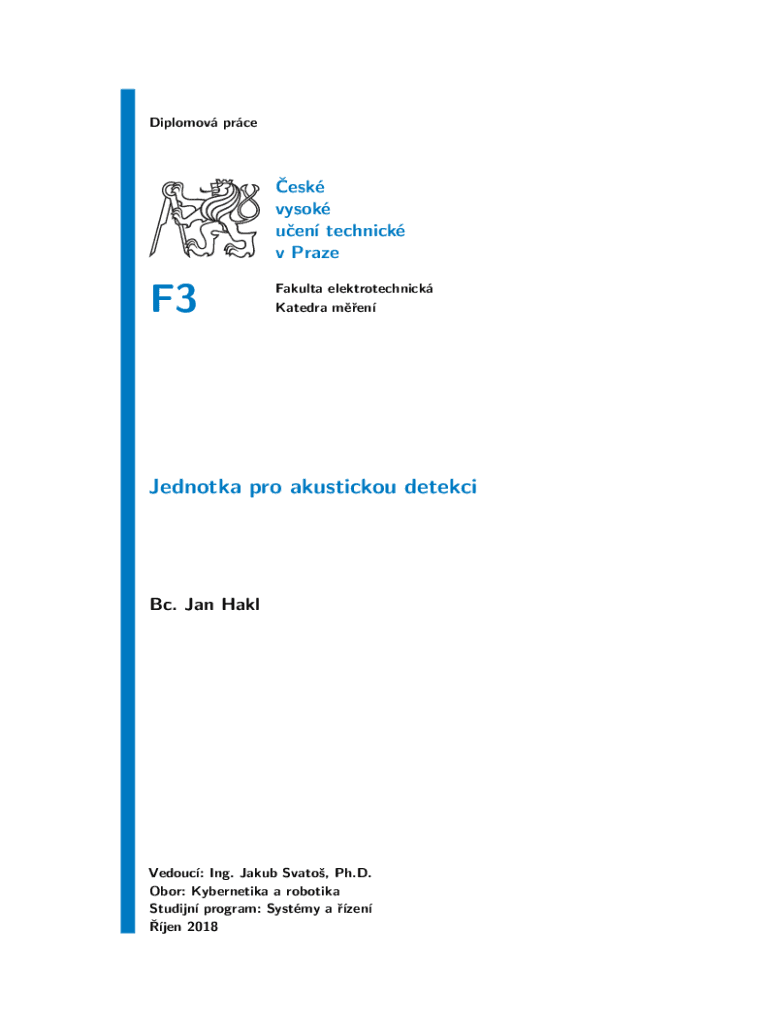 Diplomová práce

České
vysoké
učení technické
v Praze

F3

Fakulta elektrotechnická
Katedra měření

Jednotka pro akustickou detekci

Bc. Jan Hakl

Vedoucí: Ing. Jakub Svatoš, Ph.D.
Obor: Kybernetika a robotika
Studijní program: Systémy a řízení
Říjen 2018